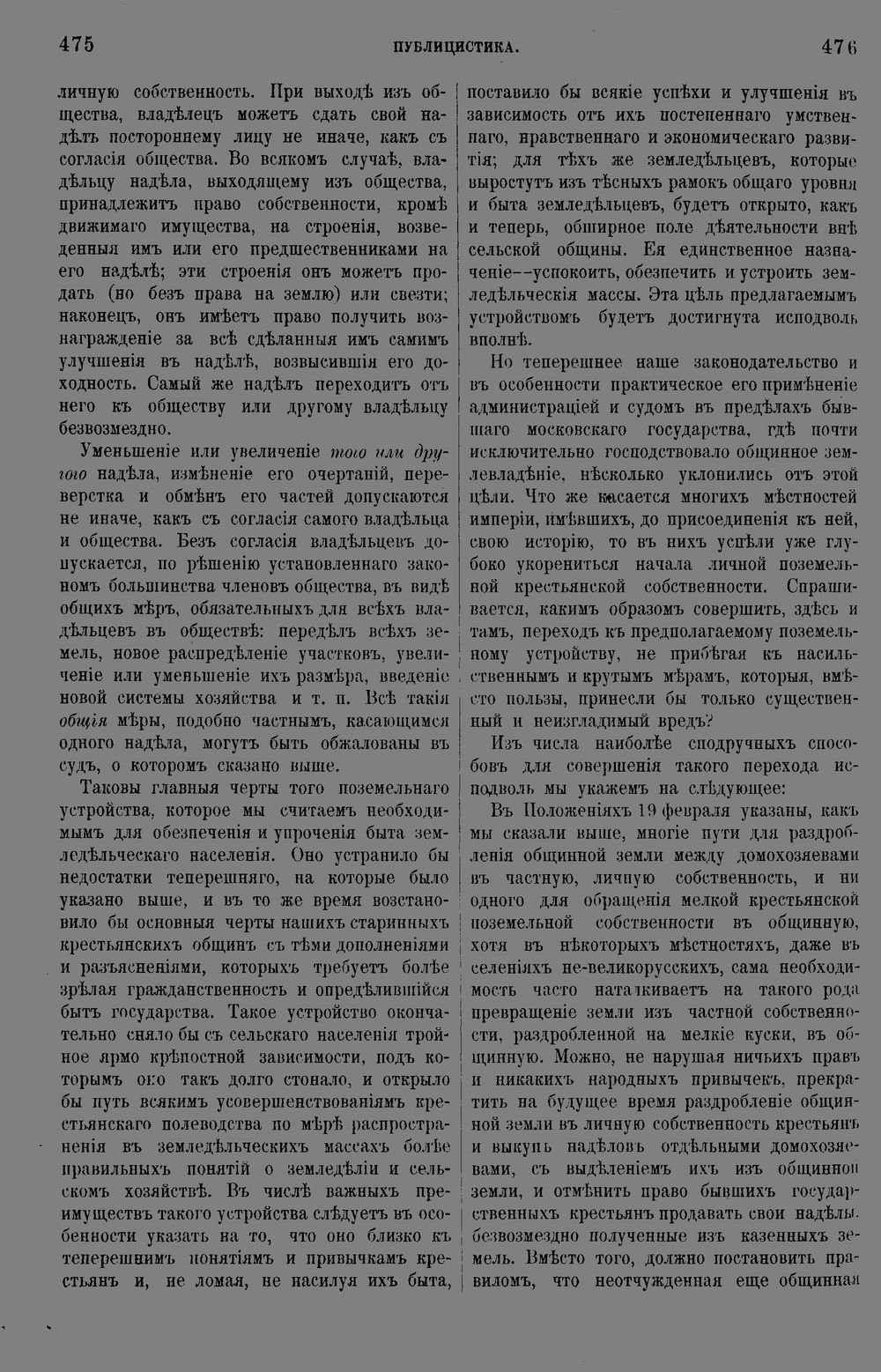 475 ПУБЛИЦИСТИКА. 476

личную собственность. При выходѣ изъ общества, владѣлецъ можетъ сдать свой надѣлъ постороннему лицу не иначе, какъ съ согласія общества. Во всякомъ случаѣ, владѣльцу надѣла, выходящему изъ общества, принадлежитъ право собственности, кромѣ движимаго имущества, на строенія, возведенныя имъ или его предшественниками на его надѣлѣ; эти строенія онъ можетъ продать (но безъ права на землю) или свезти; наконецъ, онъ имѣетъ право получить вознагражденіе за всѣ сдѣланныя имъ самимъ улучшенія въ надѣлѣ, возвысившія его доходность. Самый же надѣлъ переходитъ отъ него къ обществу или другому владѣльцу безвозмездно.

Уменьшеніе или увеличеніе того или другого надѣла, измѣненіе его очертаній, переверстка и обмѣнъ его частей допускаются не иначе, какъ съ согласія самого владѣльца и общества. Безъ согласія владѣльцевъ допускается, по рѣшенію установленнаго закономъ большинства членовъ общества, въ видѣ общихъ мѣръ, обязательныхъ для всѣхъ владѣльцевъ въ обществѣ: передѣлъ всѣхъ земель, новое распредѣленіе участковъ, увеличеніе или уменьшеніе ихъ размѣра, введеніе новой системы хозяйства и т. п. Всѣ такія общія мѣры, подобно частнымъ, касающимся одного надѣла, могутъ быть обжалованы въ судъ, о которомъ сказано выше.

Таковы главныя черты того поземельнаго устройства, которое мы считаемъ необходимымъ для обезпеченія и упроченія быта земледѣльческаго населенія. Оно устранило бы недостатки теперешняго, на которые было указано выше, и въ то же время возстановило бы основныя черты нашихъ старинныхъ крестьянскихъ общинъ съ тѣми дополненіями и разъясненіями, которыхъ требуетъ болѣе зрѣлая гражданственность и опредѣлившійся бытъ государства. Такое устройство окончательно сняло бы съ сельскаго населенія тройное ярмо крѣпостной зависимости, подъ которымъ оно такъ долго стонало, и открыло бы путь всякимъ усовершенствованіямъ крестьянскаго полеводства по мѣрѣ распространенія въ земледѣльческихъ массахъ болѣе правильныхъ понятій о земледѣліи и сельскомъ хозяйствѣ. Въ числѣ важныхъ преимуществъ такого устройства слѣдуетъ въ особенности указать на то, что оно близко къ теперешнимъ понятіямъ и привычкамъ крестьянъ и, не ломая, не насилуя ихъ быта, поставило бы всякіе успѣхи и улучшенія въ зависимость отъ ихъ постепеннаго умственнаго, нравственнаго и экономическаго развитія; для тѣхъ же земледѣльцевъ, которые выростутъ изъ тѣсныхъ рамокъ общаго уровня и быта земледѣльцевъ, будетъ открыто, какъ и теперь, обширное поле дѣятельности внѣ сельской общины. Ея единственное назначеніе--успокоить, обезпечить и устроить земледѣльческія массы. Эта цѣль предлагаемымъ устройствомъ будетъ достигнута исподволь вполнѣ.

Но теперешнее наше законодательство и въ особенности практическое его примѣненіе администраціей и судомъ въ предѣлахъ бывшаго московскаго государства, гдѣ почти исключительно господствовало общинное землевладѣніе, нѣсколько уклонились отъ этой цѣли. Что же касается многихъ мѣстностей имперіи, имѣвшихъ, до присоединенія къ ней, свою исторію, то въ нихъ успѣли уже глубоко укорениться начала личной поземельной крестьянской собственности. Спрашивается, какимъ образомъ совершить, здѣсь и тамъ, переходъ къ предполагаемому поземельному устройству, не прибѣгая къ насильственнымъ и крутымъ мѣрамъ, которыя, вмѣсто пользы, принесли бы только существенный и неизгладимый вредъ?

Изъ числа наиболѣе сподручныхъ способовъ для совершенія такого перехода исподволь мы укажемъ на слѣдующее:

Въ Положеніяхъ 19 февраля указаны, какъ мы сказали выше, многіе пути для раздробленія общинной земли между домохозяевами въ частную, личную собственность, и ни одного для обращенія мелкой крестьянской поземельной собственности въ общинную, хотя въ нѣкоторыхъ мѣстностяхъ, даже въ селеніяхъ не-великорусскихъ, сама необходимость часто наталкиваетъ на такого рода превращеніе земли изъ частной собственности, раздробленной на мелкіе куски, въ общинную. Можно, не нарушая ничьихъ правъ и никакихъ народныхъ привычекъ, прекратить на будущее время раздробленіе общинной земли въ личную собственность крестьянъ и выкупъ надѣловъ отдѣльными домохозяевами, съ выдѣленіемъ ихъ изъ общинной земли, и отмѣнить право бывшихъ государственныхъ крестьянъ продавать свои надѣлы, безвозмездно полученные изъ казенныхъ земель. Вмѣсто того, должно постановить правиломъ, что неотчужденная еще общинная